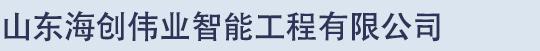 山东海创伟业智能工程有限公司